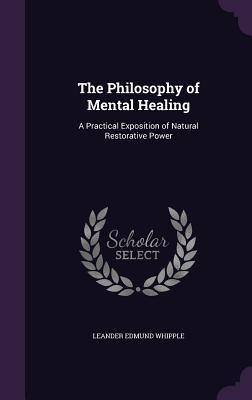 The Philosophy of Mental Healing

A Practical Exposition of Natural Restorative Power

Scholar SELECT

LEANDER EDMUND WHIPPLE